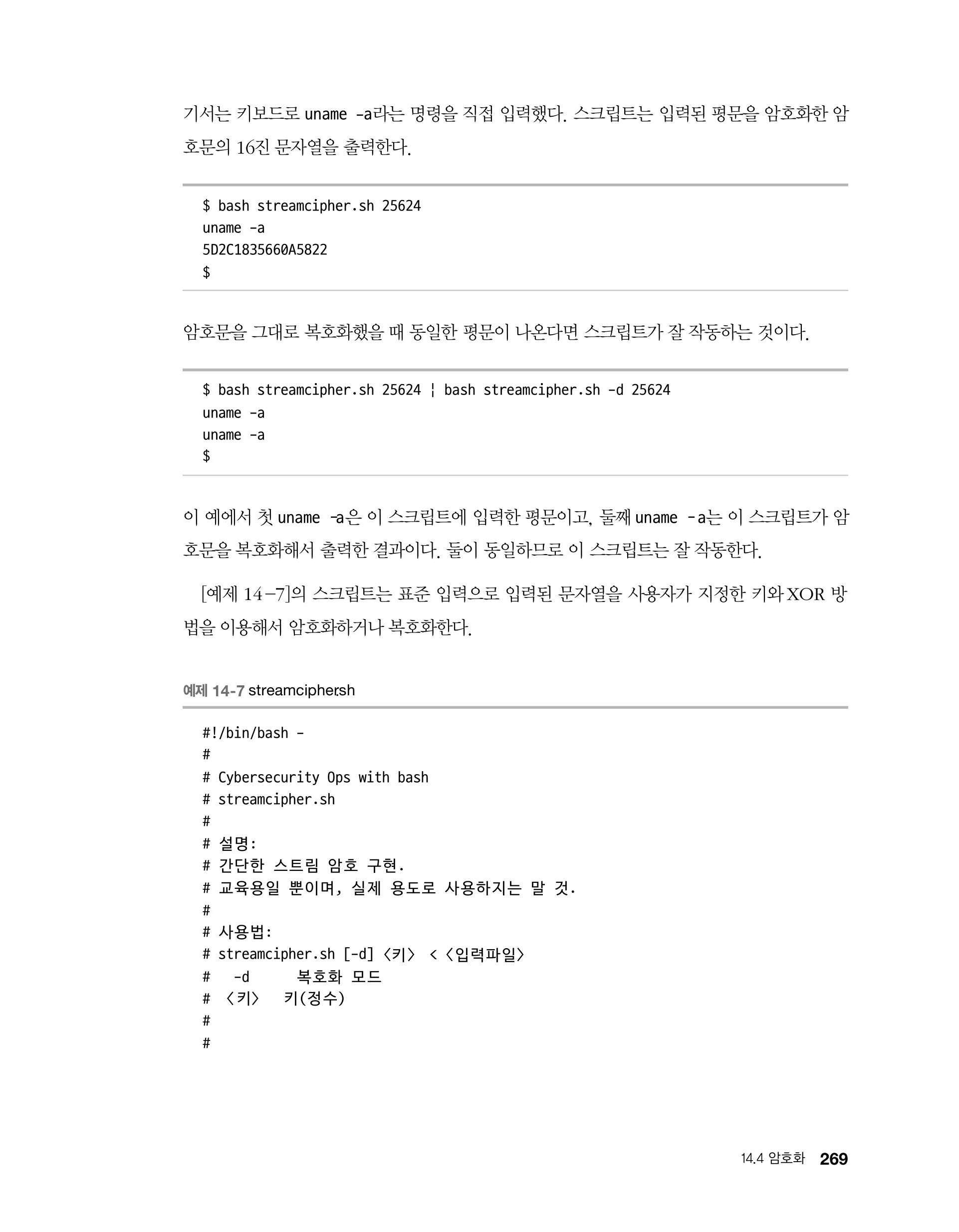 기서는 키보드로 uname -a라는 명령을 직접 입력했다. 스크립트는 입력된 평문을 암호화한 암호문의 16진 문자열을 출력한다.

$ bash streamcipher.sh 25624
uname -a
5D2C1835660A5822
$

암호문을 그대로 복호화했을 때 동일한 평문이 나온다면 스크립트가 잘 작동하는 것이다.

$ bash streamcipher.sh 25624 ¦ bash streamcipher.sh -d 25624
uname -a
uname -a
$

이 예에서 첫 uname -a은 이 스크립트에 입력한 평문이고, 둘째 uname -a는 이 스크립트가 암호문을 복호화해서 출력한 결과이다. 둘이 동일하므로 이 스크립트는 잘 작동한다.

[예제 14-7]의 스크립트는 표준 입력으로 입력된 문자열을 사용자가 지정한 키와 XOR 방법을 이용해서 암호화하거나 복호화한다.

예제 14-7 streamciphersh

#!/bin/bash -
#
# Cybersecurity Ops with bash
# streamcipher.sh
#
# 설명:
# 간단한 스트림 암호 구현.
# 교육용일 뿐이며, 실제 용도로 사용하지는 말 것.
#
# 사용법:
# streamcipher.sh [-d] 〈키〉 < 〈입력파일〉
#   -d      복호화 모드
# 〈키〉   키(정수)
#
#

14.4 암호화 269